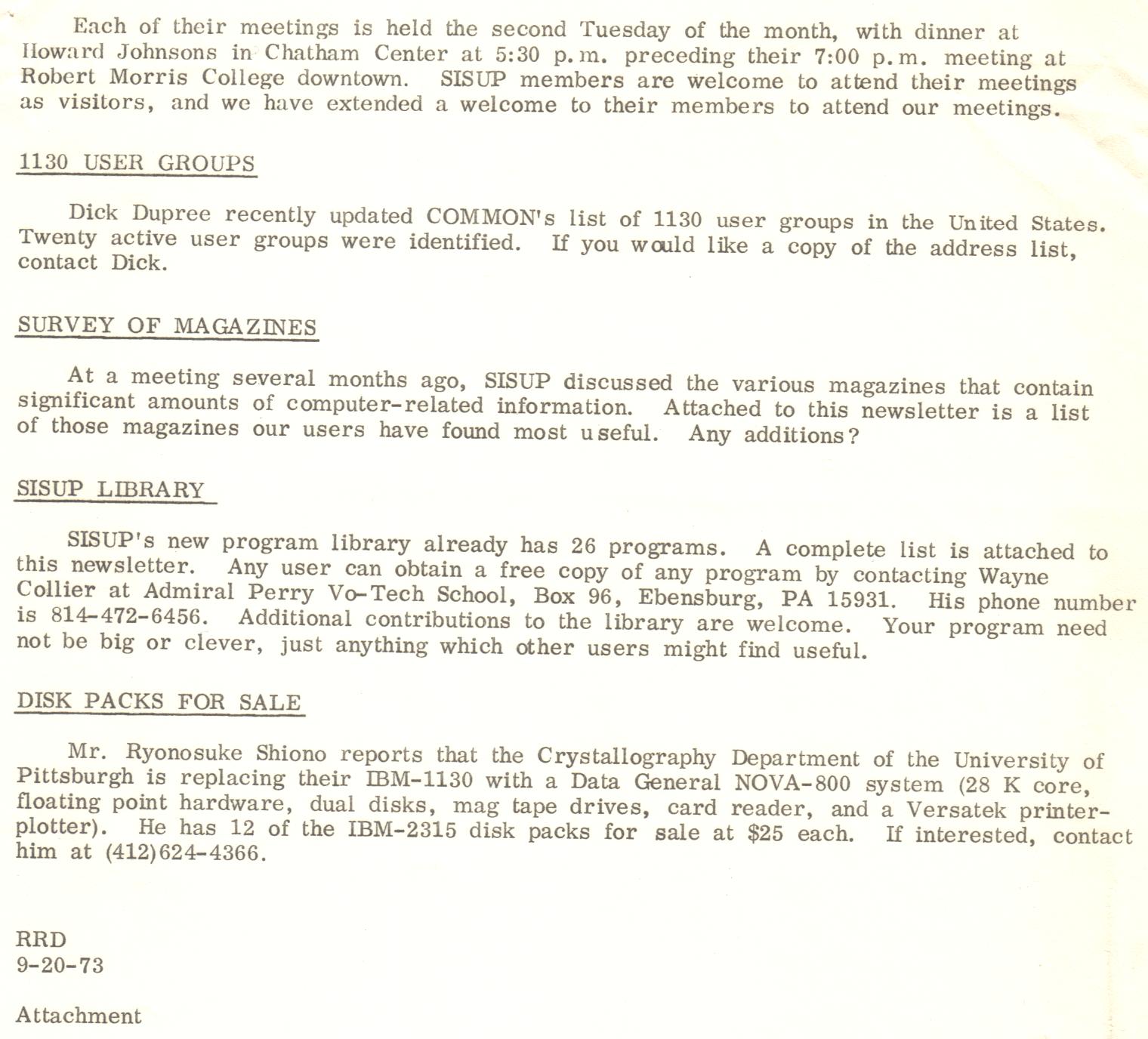 Each of their meetings is held the second Tuesday of the month, with dinner at Howard Johnsons in Chatham Center at 5:30 p.m. preceding their 7:00 p.m. meeting at Robert Morris College downtown. SISUP members are welcome to attend their meetings as visitors, and we have extended a welcome to their members to attend our meetings.

1130 USER GROUPS

Dick Dupree recently updated COMMON's list of 1130 user groups in the United States. Twenty active user groups were identified. If you would like a copy of the address list, contact Dick.

SURVEY OF MAGAZINES

At a meeting several months ago, SISUP discussed the various magazines that contain significant amounts of computer-related information. Attached to this newsletter is a list of those magazines our users have found most useful. Any additions?

SISUP LIBRARY

SISUP's new program library already has 26 programs. A complete list is attached to this newsletter. Any user can obtain a free copy of any program by contacting Wayne Collier at Admiral Perry Vo-Tech School, Box 96, Ebensburg, PA 15931. His phone number is 814-472-6456. Additional contributions to the library are welcome. Your program need not be big or clever, just anything which other users might find useful.

DISK PACKS FOR SALE

Mr. Ryonosuke Shiono reports that the Crystallography Department of the University of Pittsburgh is replacing their IBM-1130 with a Data General NOVA-800 system (28 K core, floating point hardware, dual disks, mag tape drives, card reader, and a Versatek printer-plotter). He has 12 of the IBM-2315 disk packs for sale at $25 each. If interested, contact him at (412)624-4366.

RRD
9-20-73

Attachment